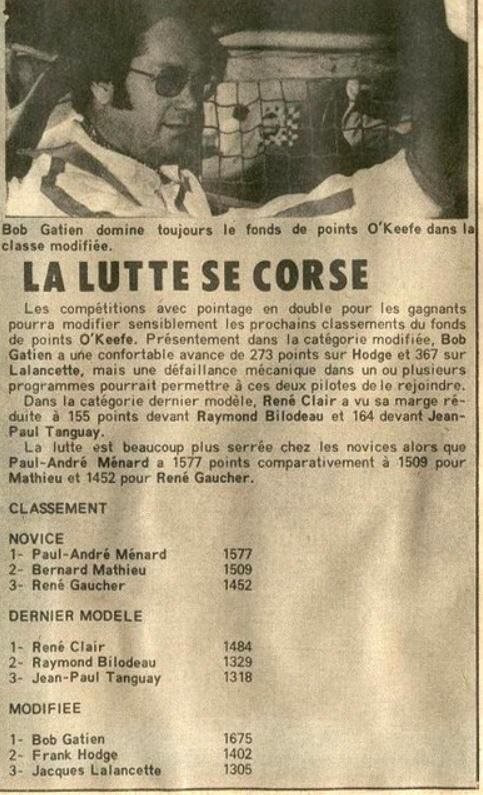 Bob Gatien domine toujours le fonds de points O'Keefe dans la classe modifiée.

LA LUTTE SE CORSE

Les compétitions avec pointage en double pour les gagnants pourra modifier sensiblement les prochains classements du fonds de points O'Keefe. Présentement dans la catégorie modifiée, Bob Gatien a une confortable avance de 273 points sur Hodge et 367 sur Lalancette, mais une défaillance mécanique dans un ou plusieurs programmes pourrait permettre à ces deux pilotes de le rejoindre.

Dans la catégorie dernier modèle, René Clair a vu sa marge réduite à 155 points devant Raymond Bilodeau et 164 devant Jean-Paul Tanguay.

La lutte est beaucoup plus serrée chez les novices alors que Paul-André Ménard a 1577 points comparativement à 1509 pour Mathieu et 1452 pour René Gaucher.

CLASSEMENT

NOVICE
1- Paul-André Ménard 1577
2- Bernard Mathieu 1509
3- René Gaucher 1452

DERNIER MODELE

1- René Clair 1484
2- Raymond Bilodeau 1329
3- Jean-Paul Tanguay 1318

MODIFIEE

1- Bob Gatien 1675
2- Frank Hodge 1402
3- Jacques Lalancette 1305